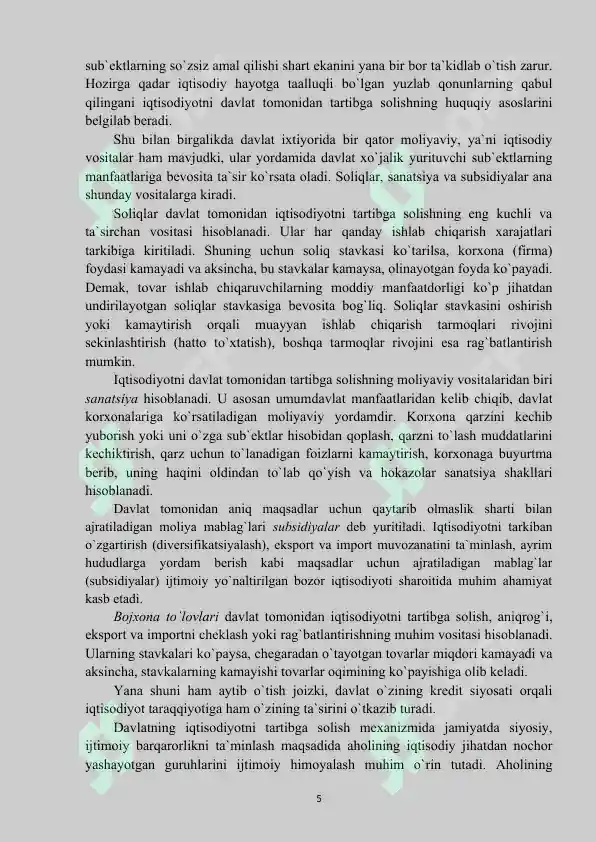 sub`ektlarning so`zsiz amal qilishi shart ekanini yana bir bor ta`kidlab o`tish zarur. Hozirga qadar iqtisodiy hayotga taalluqli bo`lgan yuzlab qonunlarning qabul qilingani iqtisodiyotni davlat tomonidan tartibga solishning huquqiy asoslarini belgilab beradi.

Shu bilan birgalikda davlat ixtiyorida bir qator moliyaviy, ya`ni iqtisodiy vositalar ham mavjudki, ular yordamida davlat xo`jalik yurituvchi sub`ektlarning manfaatlariga bevosita ta`sir ko`rsata oladi. Soliqlar, sanatsiya va subsidiyalar ana shunday vositalarga kiradi.

Soliqlar davlat tomonidan iqtisodiyotni tartibga solishning eng kuchli va ta`sirchan vositasi hisoblanadi. Ular har qanday ishlab chiqarish xarajatlari tarkibiga kiritiladi. Shuning uchun soliq stavkasi ko`tarilsa, korxona (firma) foydasi kamayadi va aksincha, bu stavkalar kamaysa, olinayotgan foyda ko`payadi. Demak, tovar ishlab chiqaruvchilarning moddiy manfaatdorligi ko`p jihatdan undirilayotgan soliqlar stavkasiga bevosita bog`liq. Soliqlar stavkasini oshirish yoki kamaytirish orqali muayyan ishlab chiqarish tarmoqlari rivojini sekinlashtirish (hatto to`xtatish), boshqa tarmoqlar rivojini esa rag`batlantirish mumkin.

Iqtisodiyotni davlat tomonidan tartibga solishning moliyaviy vositalaridan biri sanatsiya hisoblanadi. U asosan umumdavlat manfaatlaridan kelib chiqib, davlat korxonalariga ko`rsatiladigan moliyaviy yordamdir. Korxona qarzini kechib yuborish yoki uni o`zga sub`ektlar hisobidan qoplash, qarzni to`lash muddatlarini kechiktirish, qarz uchun to`lanadigan foizlarni kamaytirish, korxonaga buyurtma berib, uning haqini oldindan to`lab qo`yish va hokazolar sanatsiya shakllari hisoblanadi.

Davlat tomonidan aniq maqsadlar uchun qaytarib olmaslik sharti bilan ajratiladigan moliya mablag`lari subsidiyalar deb yuritiladi. Iqtisodiyotni tarkiban o`zgartirish (diversifikatsiyalash), eksport va import muvozanatini ta`minlash, ayrim hududlarga yordam berish kabi maqsadlar uchun ajratiladigan mablag`lar (subsidiyalar) ijtimoiy yo`naltirilgan bozor iqtisodiyoti sharoitida muhim ahamiyat kasb etadi.

Bojxona to`lovlari davlat tomonidan iqtisodiyotni tartibga solish, aniqrog`i, eksport va importni cheklash yoki rag`batlantirishning muhim vositasi hisoblanadi. Ularning stavkalari ko`paysa, chegaradan o`tayotgan tovarlar miqdori kamayadi va aksincha, stavkalarning kamayishi tovarlar oqimining ko`payishiga olib keladi.

Yana shuni ham aytib o`tish joizki, davlat o`zining kredit siyosati orqali iqtisodiyot taraqqiyotiga ham o`zining ta`sirini o`tkazib turadi.

Davlatning iqtisodiyotni tartibga solish mexanizmida jamiyatda siyosiy, ijtimoiy barqarorlikni ta`minlash maqsadida aholining iqtisodiy jihatdan nochor yashayotgan guruhlarini ijtimoiy himoyalash muhim o`rin tutadi. Aholining

5